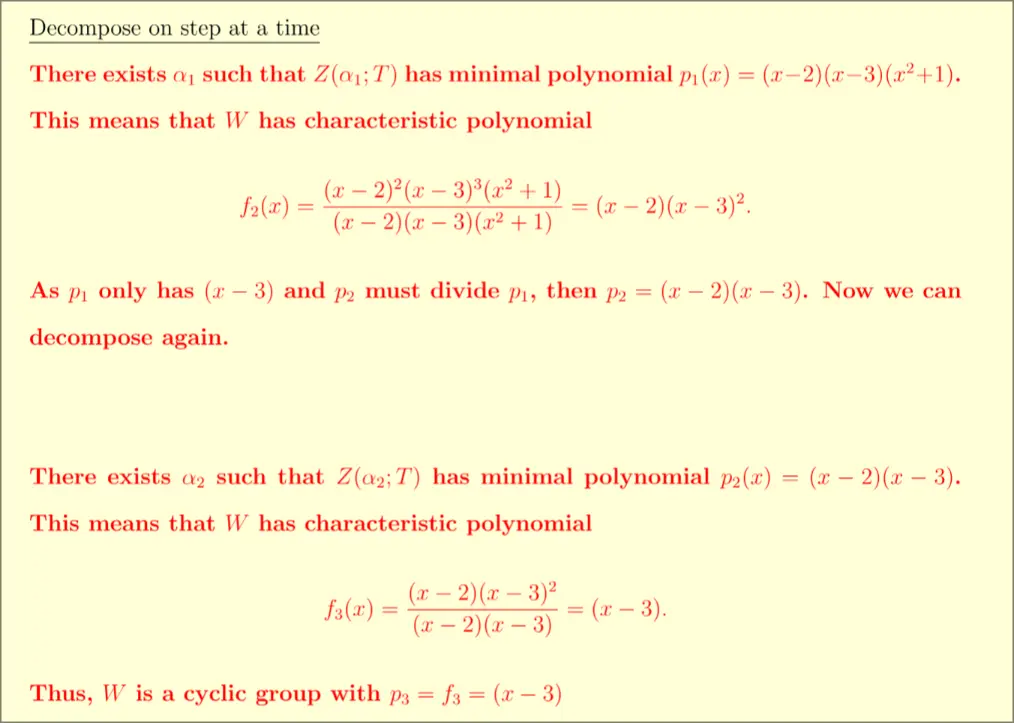 Decompose on step at a time

There exists $\alpha_1$ such that $Z(\alpha_1; T)$ has minimal polynomial $p_1(x) = (x-2)(x-3)(x^2+1)$. This means that $W$ has characteristic polynomial

$$f_2(x) = \frac{(x-2)^2(x-3)^3(x^2+1)}{(x-2)(x-3)(x^2+1)} = (x-2)(x-3)^2.$$

As $p_1$ only has $(x-3)$ and $p_2$ must divide $p_1$, then $p_2 = (x-2)(x-3)$. Now we can decompose again.

There exists $\alpha_2$ such that $Z(\alpha_2; T)$ has minimal polynomial $p_2(x) = (x-2)(x-3)$. This means that $W$ has characteristic polynomial

$$f_3(x) = \frac{(x-2)(x-3)^2}{(x-2)(x-3)} = (x-3).$$

Thus, $W$ is a cyclic group with $p_3 = f_3 = (x-3)$